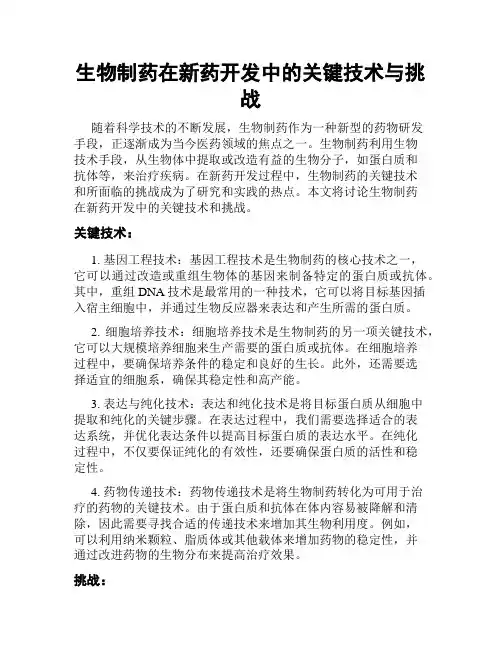 生物制药在新药开发中的关键技术与挑战

随着科学技术的不断发展，生物制药作为一种新型的药物研发手段，正逐渐成为当今医药领域的焦点之一。生物制药利用生物技术手段，从生物体中提取或改造有益的生物分子，如蛋白质和抗体等，来治疗疾病。在新药开发过程中，生物制药的关键技术和所面临的挑战成为了研究和实践的热点。本文将讨论生物制药在新药开发中的关键技术和挑战。

关键技术：

1. 基因工程技术：基因工程技术是生物制药的核心技术之一，它可以通过改造或重组生物体的基因来制备特定的蛋白质或抗体。其中，重组 DNA 技术是最常用的一种技术，它可以将目标基因插入宿主细胞中，并通过生物反应器来表达和产生所需的蛋白质。

2. 细胞培养技术：细胞培养技术是生物制药的另一项关键技术，它可以大规模培养细胞来生产需要的蛋白质或抗体。在细胞培养过程中，要确保培养条件的稳定和良好的生长。此外，还需要选择适宜的细胞系，确保其稳定性和高产能。

3. 表达与纯化技术：表达和纯化技术是将目标蛋白质从细胞中提取和纯化的关键步骤。在表达过程中，我们需要选择适合的表达系统，并优化表达条件以提高目标蛋白质的表达水平。在纯化过程中，不仅要保证纯化的有效性，还要确保蛋白质的活性和稳定性。

4. 药物传递技术：药物传递技术是将生物制药转化为可用于治疗的药物的关键技术。由于蛋白质和抗体在体内容易被降解和清除，因此需要寻找合适的传递技术来增加其生物利用度。例如，可以利用纳米颗粒、脂质体或其他载体来增加药物的稳定性，并通过改进药物的生物分布来提高治疗效果。

挑战：